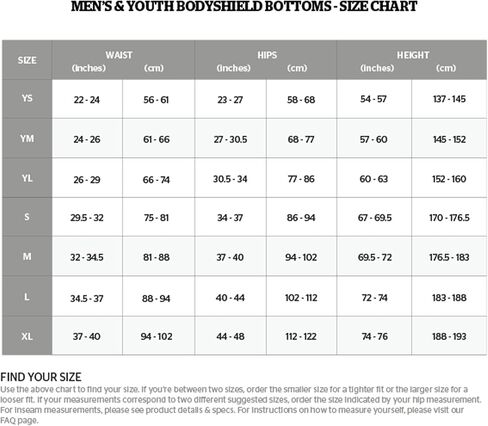 MEN'S & YOUTH BODYSHIELD BOTTOMS - SIZE CHART

| SIZE | WAIST (inches) | WAIST (cm) | HIPS (inches) | HIPS (cm) | HEIGHT (inches) | HEIGHT (cm) |
|---|---|---|---|---|---|---|
| YS | 22 - 24 | 56 - 61 | 23 - 27 | 58 - 68 | 54 - 57 | 137 - 145 |
| YM | 24 - 26 | 61 - 66 | 27 - 30.5 | 68 - 77 | 57 - 60 | 145 - 152 |
| YL | 26 - 29 | 66 - 74 | 30.5 - 34 | 77 - 86 | 60 - 63 | 152 - 160 |
| S | 29.5 - 32 | 75 - 81 | 34 - 37 | 86 - 94 | 67 - 69.5 | 170 - 176.5 |
| M | 32 - 34.5 | 81 - 88 | 37 - 40 | 94 - 102 | 69.5 - 72 | 176.5 - 183 |
| L | 34.5 - 37 | 88 - 94 | 40 - 44 | 102 - 112 | 72 - 74 | 183 - 188 |
| XL | 37 - 40 | 94 - 102 | 44 - 48 | 112 - 122 | 74 - 76 | 188 - 193 |

FIND YOUR SIZE
Use the above chart to find your size. If you're between two sizes, order the smaller size for a tighter fit or the larger size for a looser fit. If your measurements correspond to two different suggested sizes, order the size indicated by your hip measurement. For inseam measurements, please see product details & specs. For instructions on how to measure yourself, please visit our FAQ page.